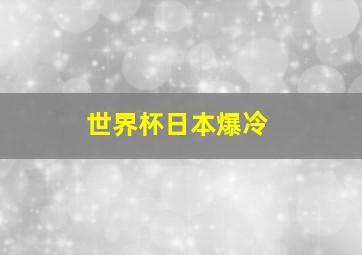 世界杯日本爆冷